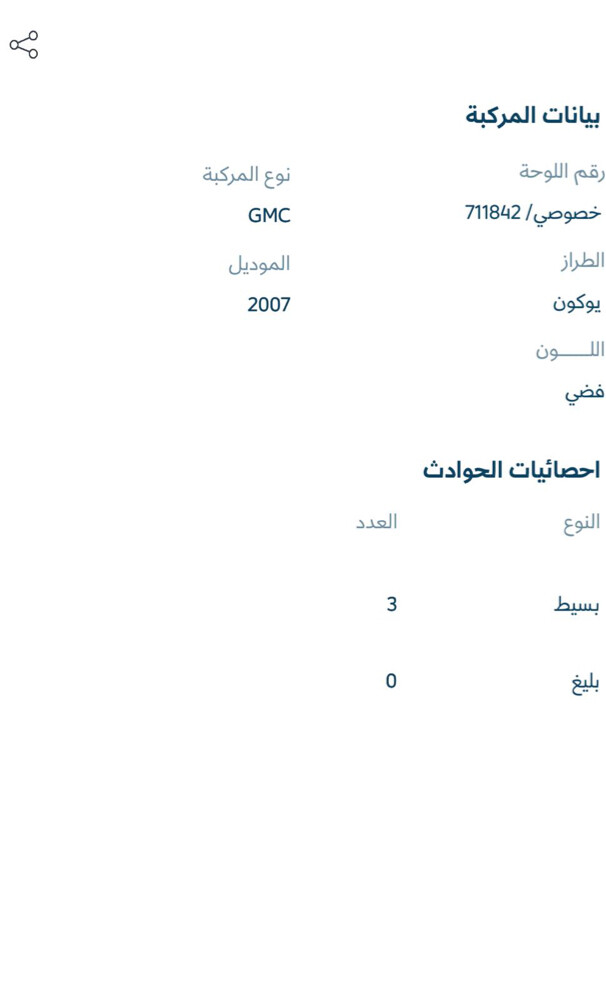 بيانات المركبة

رقم اللوحة
خصوصي/ 711842

نوع المركبة
GMC

الطراز
يوكون

الموديل
2007

اللـــــون
فضي

احصائيات الحوادث

| النوع | العدد |
|---|---|
| بسيط | 3 |
| بليغ | 0 |